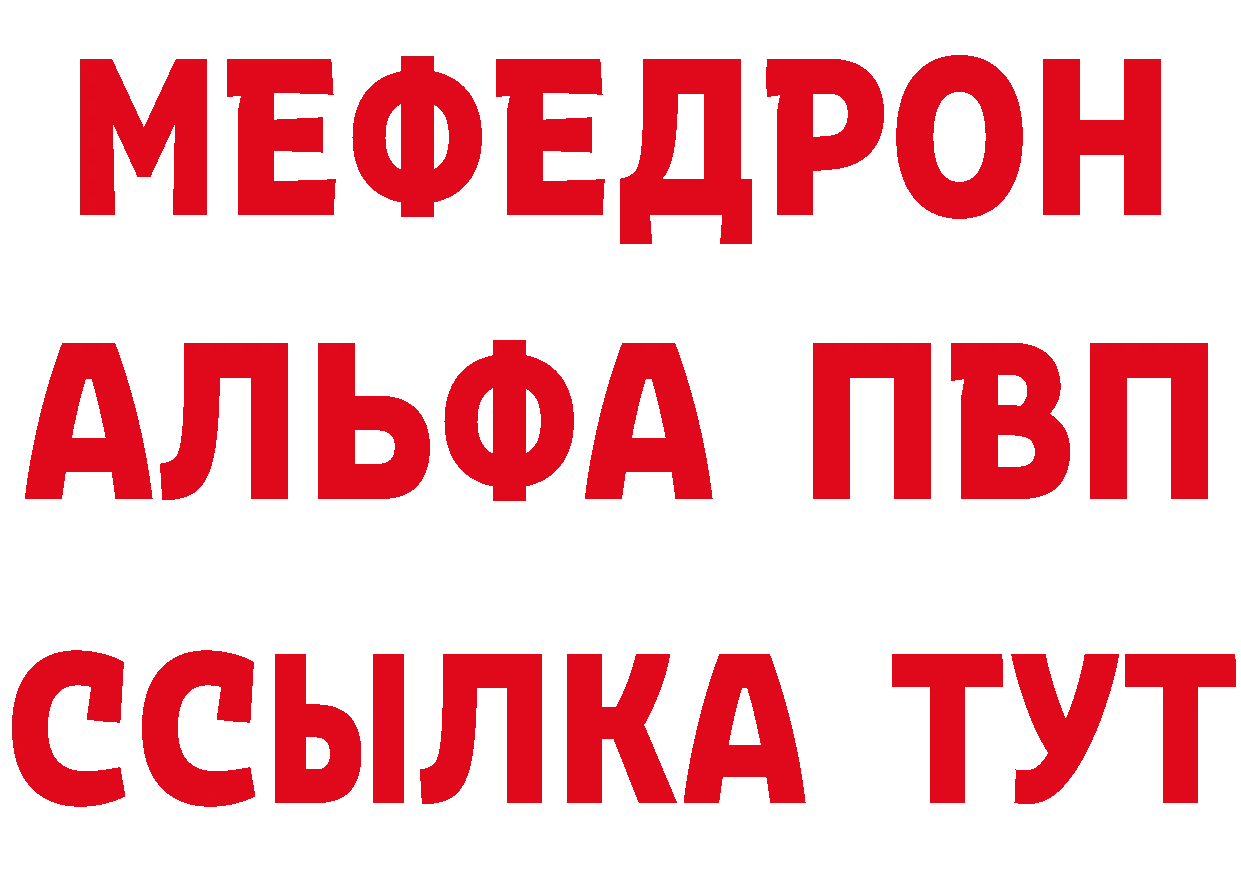 МЕФЕДРОН
АЛЬФА ПВП
ССЫЛКА ТУТ